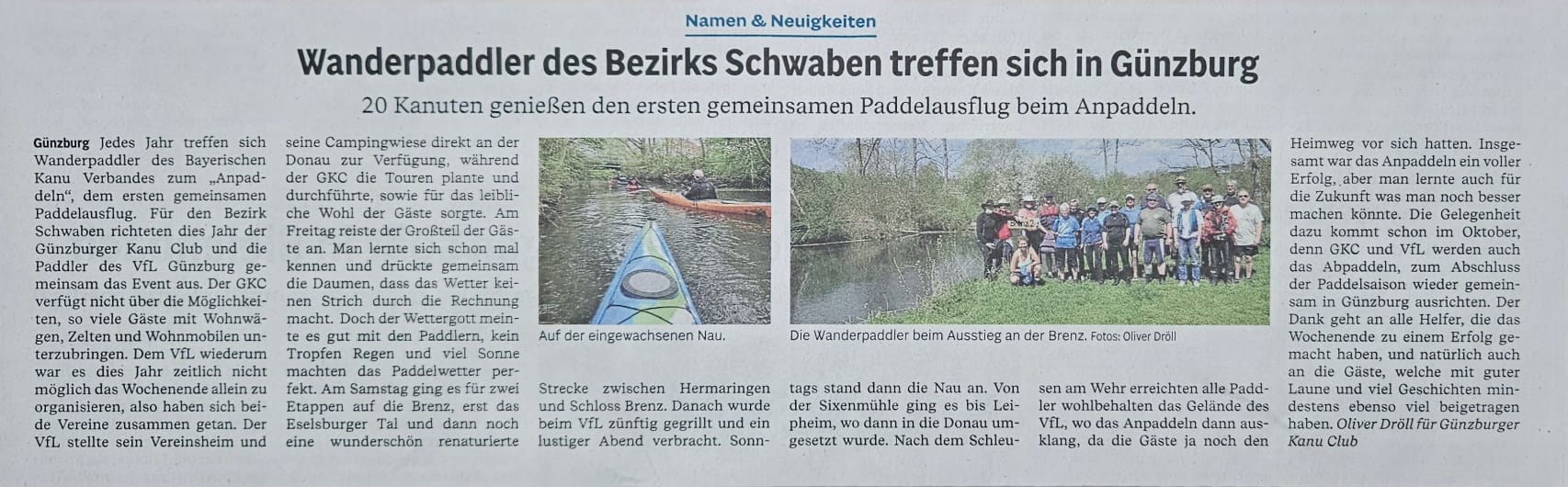 Namen & Neuigkeiten

Wanderpaddler des Bezirks Schwaben treffen sich in Günzburg

20 Kanuten genießen den ersten gemeinsamen Paddelausflug beim Anpaddeln.

Günzburg Jedes Jahr treffen sich Wanderpaddler des Bayerischen Kanu Verbandes zum „Anpaddeln“, dem ersten gemeinsamen Paddelausflug. Für den Bezirk Schwaben richteten dies Jahr der Günzburger Kanu Club und die Paddler des VfL Günzburg gemeinsam das Event aus. Der GKC verfügt nicht über die Möglichkeiten, so viele Gäste mit Wohnwägen, Zelten und Wohnmobilen unterzubringen. Dem VfL wiederum war es dies Jahr zeitlich nicht möglich das Wochenende allein zu organisieren, also haben sich beide Vereine zusammen getan. Der VfL stellte sein Vereinsheim und seine Campingwiese direkt an der Donau zur Verfügung, während der GKC die Touren plante und durchführte, sowie für das leibliche Wohl der Gäste sorgte. Am Freitag reiste der Großteil der Gäste an. Man lernte sich schon mal kennen und drückte gemeinsam die Daumen, dass das Wetter keinen Strich durch die Rechnung macht. Doch der Wettergott meinte es gut mit den Paddlern, kein Tropfen Regen und viel Sonne machten das Paddelwetter perfekt. Am Samstag ging es für zwei Etappen auf die Brenz, erst das Eselsburger Tal und dann noch eine wunderschön renaturierte Strecke zwischen Hermaringen und Schloss Brenz. Danach wurde beim VfL zünftig gegrillt und ein lustiger Abend verbracht. Sonntags stand dann die Nau an. Von der Sixenmühle ging es bis Leipheim, wo dann in die Donau umgesetzt wurde. Nach dem Schleusen am Wehr erreichten alle Paddler wohlbehalten das Gelände des VfL, wo das Anpaddeln dann ausklang, da die Gäste ja noch den Heimweg vor sich hatten. Insgesamt war das Anpaddeln ein voller Erfolg, aber man lernte auch für die Zukunft was man noch besser machen könnte. Die Gelegenheit dazu kommt schon im Oktober, denn GKC und VfL werden auch das Abpaddeln, zum Abschluss der Paddelsaison wieder gemeinsam in Günzburg ausrichten. Der Dank geht an alle Helfer, die das Wochenende zu einem Erfolg gemacht haben, und natürlich auch an die Gäste, welche mit guter Laune und viel Geschichten mindestens ebenso viel beigetragen haben. Oliver Dröll für Günzburger Kanu Club

Auf der eingewachsenen Nau.

Die Wanderpaddler beim Ausstieg an der Brenz. Fotos: Oliver Dröll